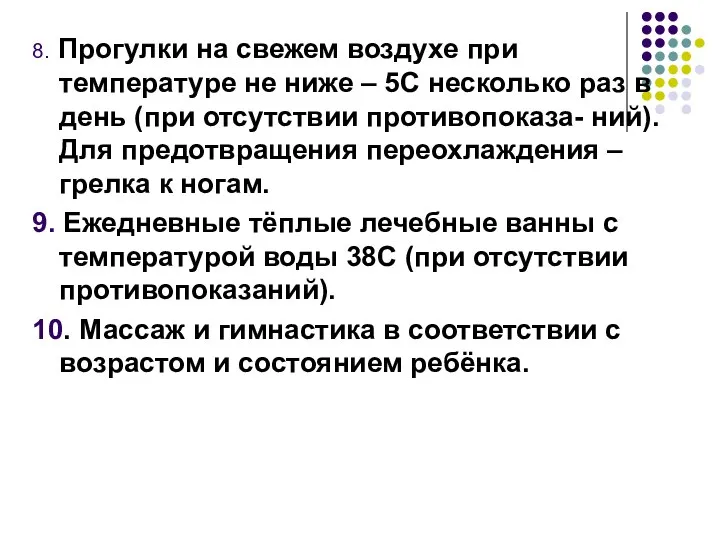 8. Прогулки на свежем воздухе при температуре не ниже – 5С несколько раз в день (при отсутствии противопоказа- ний). Для предотвращения переохлаждения – грелка к ногам.

9. Ежедневные тёплые лечебные ванны с температурой воды 38С (при отсутствии противопоказаний).

10. Массаж и гимнастика в соответствии с возрастом и состоянием ребёнка.